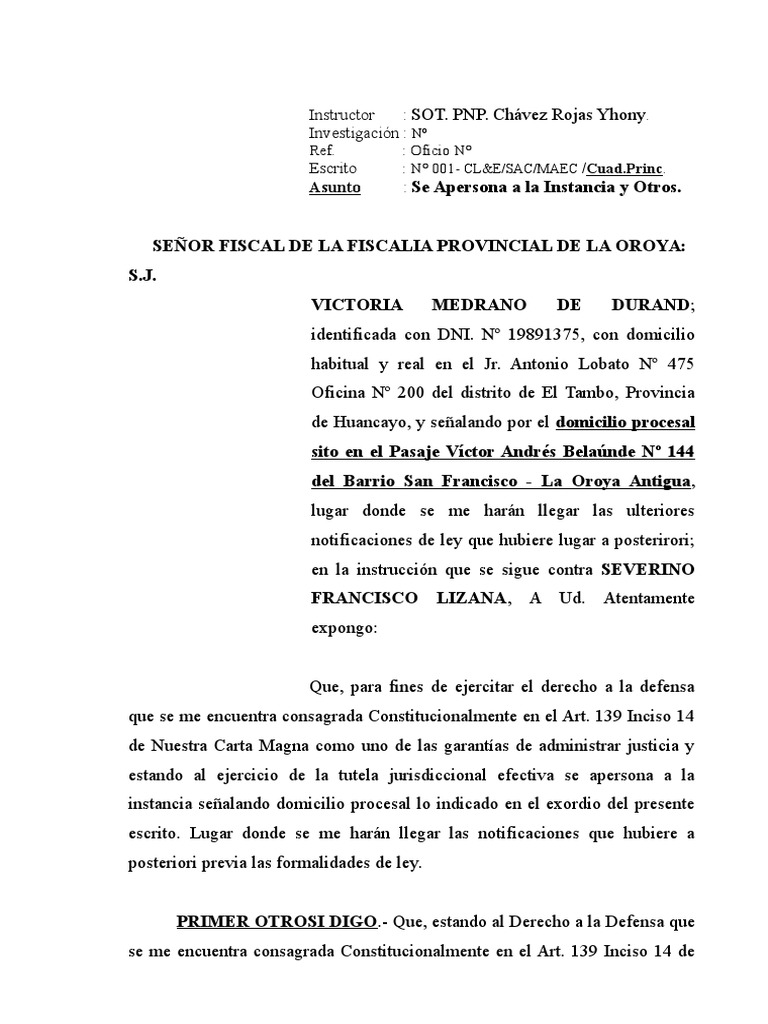 Instructor : SOT. PNP. Chávez Rojas Yhony.
Investigación : Nº
Ref. : Oficio Nº
Escrito : Nº 001- CL&E/SAC/MAEC /Cuad.Princ.
Asunto : Se Apersona a la Instancia y Otros.

SEÑOR FISCAL DE LA FISCALIA PROVINCIAL DE LA OROYA:
S.J.

VICTORIA MEDRANO DE DURAND; identificada con DNI. Nº 19891375, con domicilio habitual y real en el Jr. Antonio Lobato Nº 475 Oficina Nº 200 del distrito de El Tambo, Provincia de Huancayo, y señalando por el domicilio procesal sito en el Pasaje Víctor Andrés Belaúnde Nº 144 del Barrio San Francisco - La Oroya Antigua, lugar donde se me harán llegar las ulteriores notificaciones de ley que hubiere lugar a posterirori; en la instrucción que se sigue contra SEVERINO FRANCISCO LIZANA, A Ud. Atentamente expongo:

Que, para fines de ejercitar el derecho a la defensa que se me encuentra consagrada Constitucionalmente en el Art. 139 Inciso 14 de Nuestra Carta Magna como uno de las garantías de administrar justicia y estando al ejercicio de la tutela jurisdiccional efectiva se apersona a la instancia señalando domicilio procesal lo indicado en el exordio del presente escrito. Lugar donde se me harán llegar las notificaciones que hubiere a posteriori previa las formalidades de ley.

PRIMER OTROSI DIGO.- Que, estando al Derecho a la Defensa que se me encuentra consagrada Constitucionalmente en el Art. 139 Inciso 14 de